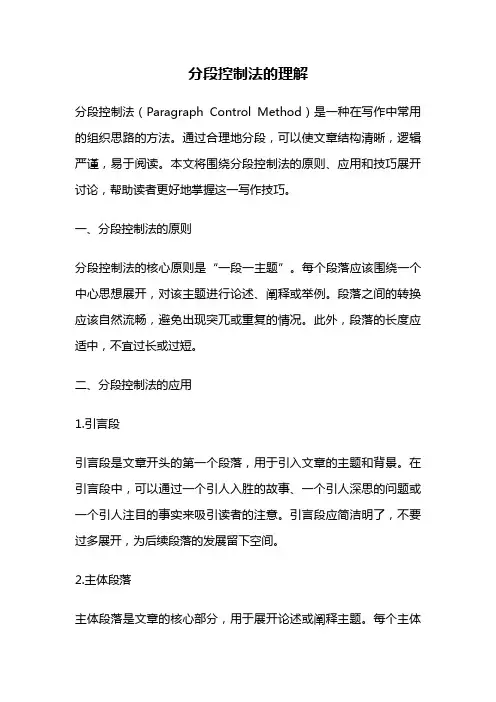 分段控制法的理解

分段控制法（Paragraph Control Method）是一种在写作中常用的组织思路的方法。通过合理地分段，可以使文章结构清晰，逻辑严谨，易于阅读。本文将围绕分段控制法的原则、应用和技巧展开讨论，帮助读者更好地掌握这一写作技巧。

一、分段控制法的原则

分段控制法的核心原则是“一段一主题”。每个段落应该围绕一个中心思想展开，对该主题进行论述、阐释或举例。段落之间的转换应该自然流畅，避免出现突兀或重复的情况。此外，段落的长度应适中，不宜过长或过短。

二、分段控制法的应用

1.引言段

引言段是文章开头的第一个段落，用于引入文章的主题和背景。在引言段中，可以通过一个引人入胜的故事、一个引人深思的问题或一个引人注目的事实来吸引读者的注意。引言段应简洁明了，不要过多展开，为后续段落的发展留下空间。

2.主体段落

主体段落是文章的核心部分，用于展开论述或阐释主题。每个主体